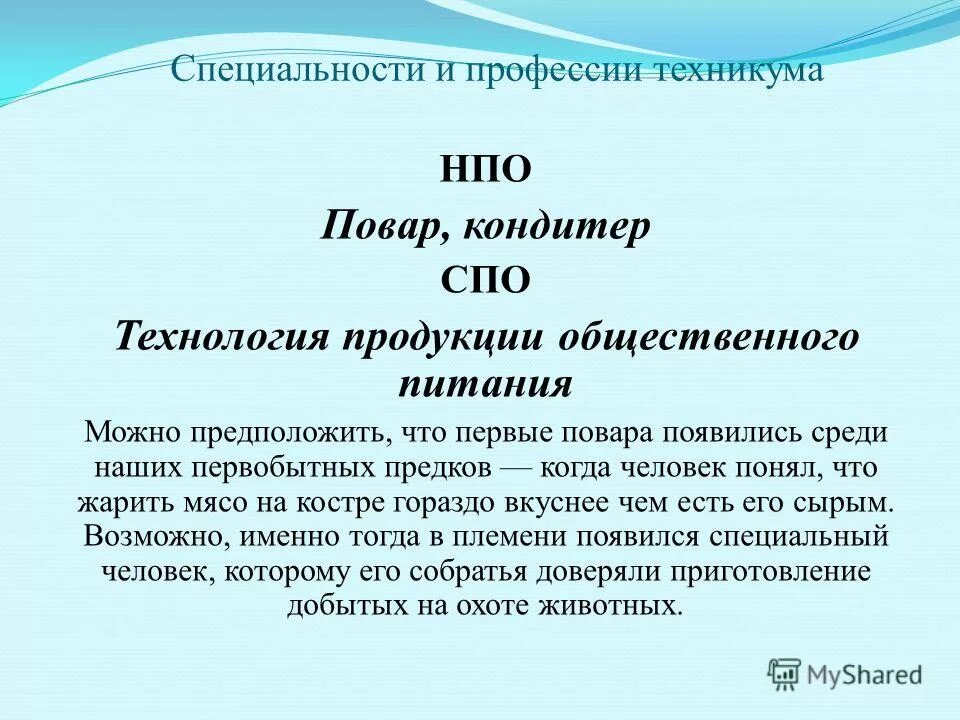 Специальности и профессии техникума

НПО

Повар, кондитер

СПО

Технология продукции общественного питания

Можно предположить, что первые повара появились среди наших первобытных предков — когда человек понял, что жарить мясо на костре гораздо вкуснее чем есть его сырым. Возможно, именно тогда в племени появился специальный человек, которому его собратья доверяли приготовление добытых на охоте животных.

MyShared